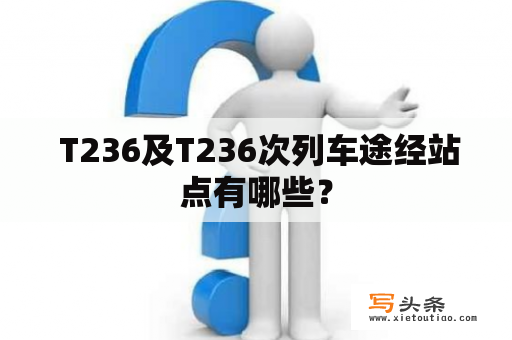 T236及T236次列车途经站点有哪些？

写头条
www.xietoutiao.com